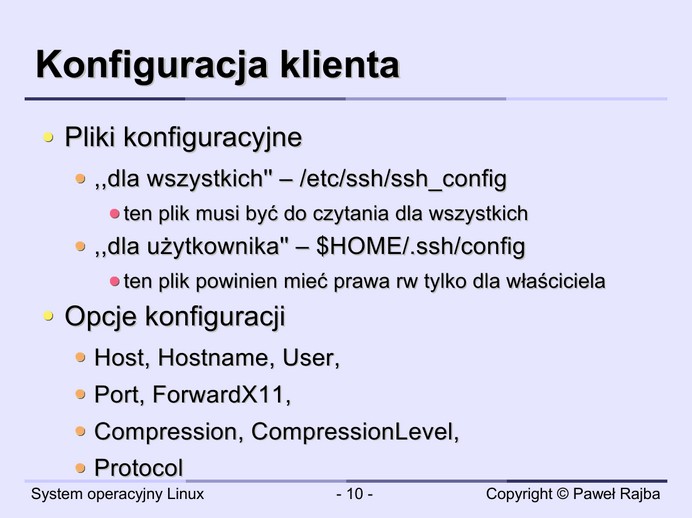 Konfiguracja klienta

• Pliki konfiguracyjne

• ,,dla wszystkich" – /etc/ssh/ssh_config

• ten plik musi być do czytania dla wszystkich

• ,,dla użytkownika" – $HOME/.ssh/config

• ten plik powinien mieć prawa rw tylko dla właściciela

• Opcje konfiguracji

• Host, Hostname, User,

• Port, ForwardX11,

• Compression, CompressionLevel,

• Protocol

System operacyjny Linux - 10 - Copyright © Paweł Rajba